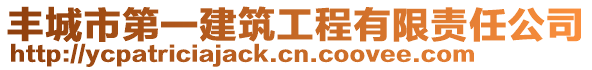 丰城市第一建筑工程有限责任公司
http://ycpatriciajack.cn.coovee.com